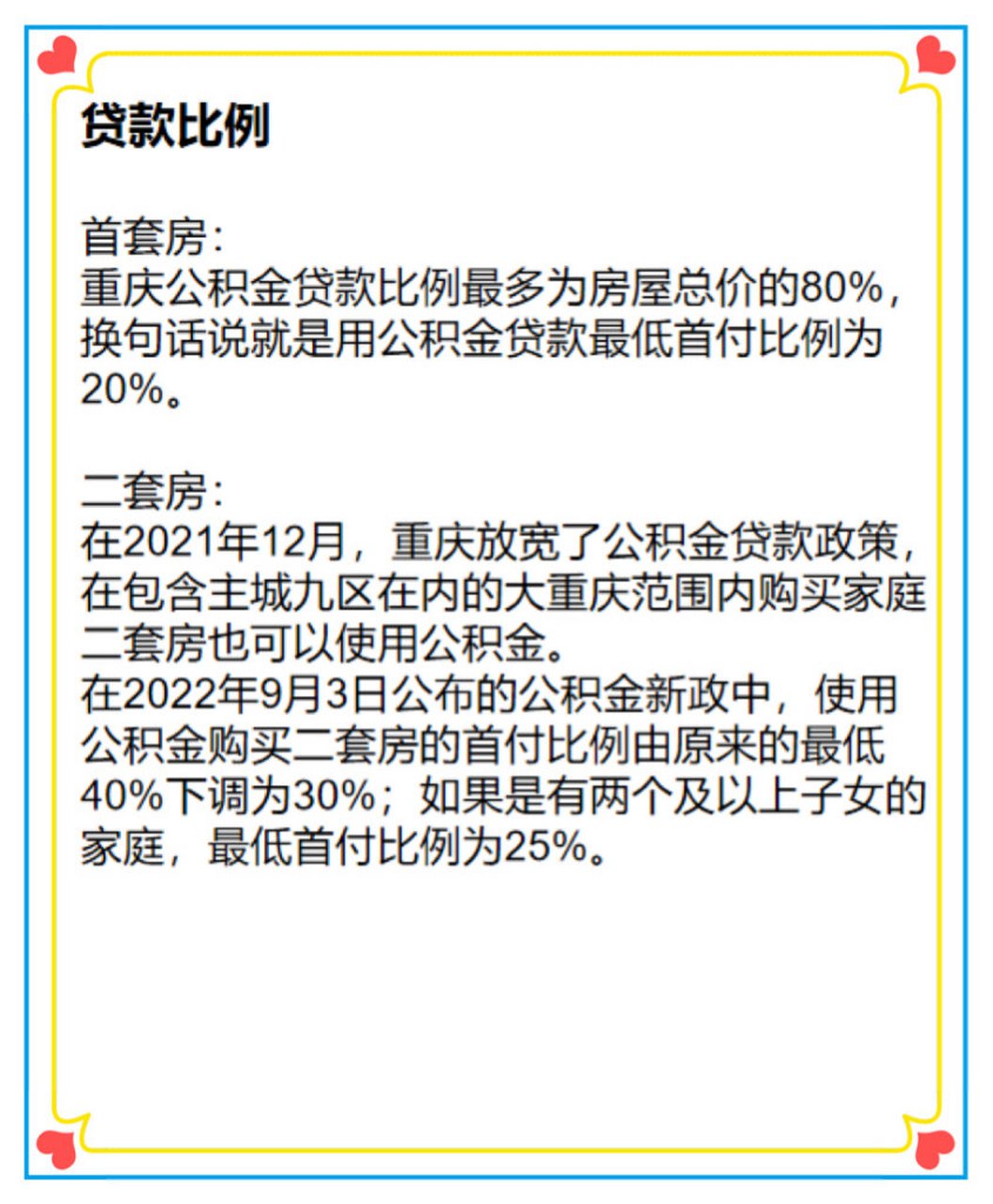 贷款比例

首套房:
重庆公积金贷款比例最多为房屋总价的80%，换句话说就是用公积金贷款最低首付比例为20%。

二套房:
在2021年12月，重庆放宽了公积金贷款政策，在包含主城九区在内的大重庆范围内购买家庭二套房也可以使用公积金。
在2022年9月3日公布的公积金新政中，使用公积金购买二套房的首付比例由原来的最低40%下调为30%；如果是有两个及以上子女的家庭，最低首付比例为25%。